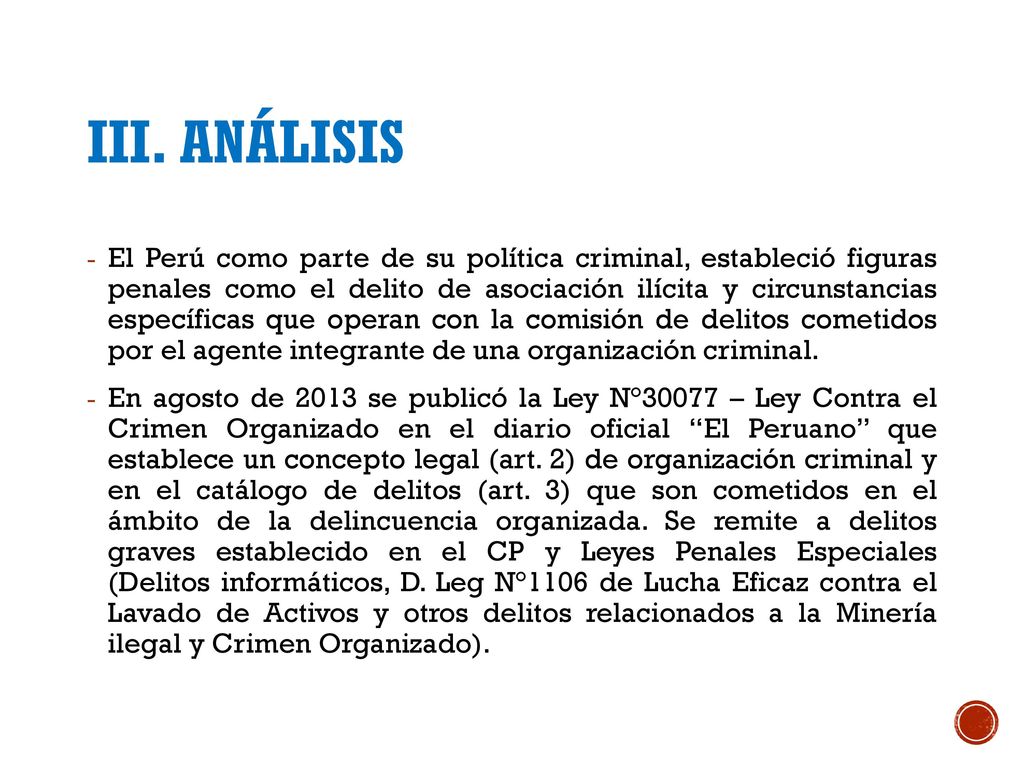 III. ANÁLISIS

- El Perú como parte de su política criminal, estableció figuras penales como el delito de asociación ilícita y circunstancias específicas que operan con la comisión de delitos cometidos por el agente integrante de una organización criminal.

- En agosto de 2013 se publicó la Ley N°30077 – Ley Contra el Crimen Organizado en el diario oficial “El Peruano” que establece un concepto legal (art. 2) de organización criminal y en el catálogo de delitos (art. 3) que son cometidos en el ámbito de la delincuencia organizada. Se remite a delitos graves establecido en el CP y Leyes Penales Especiales (Delitos informáticos, D. Leg N°1106 de Lucha Eficaz contra el Lavado de Activos y otros delitos relacionados a la Minería ilegal y Crimen Organizado).